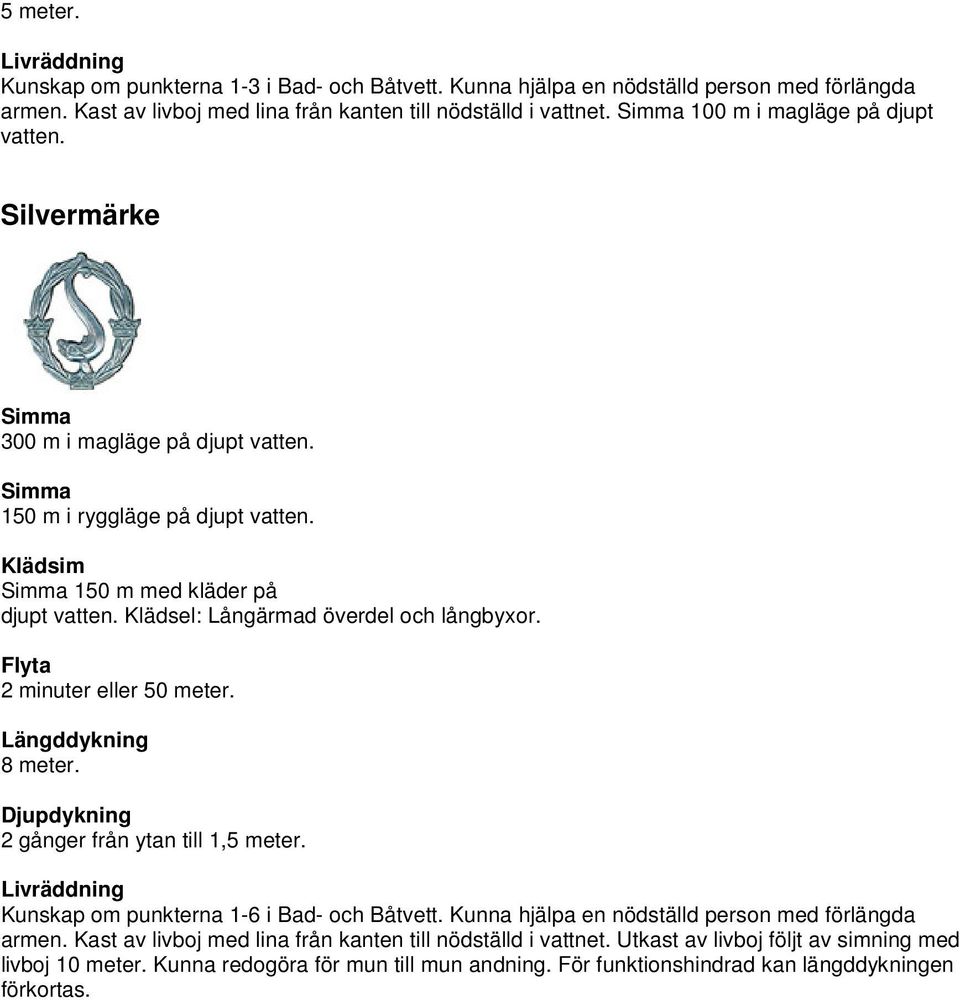 5 meter.

Livräddning
Kunskap om punkterna 1-3 i Bad- och Båtvett. Kunna hjälpa en nödställd person med förlängda armen. Kast av livboj med lina från kanten till nödställd i vattnet. Simma 100 m i magläge på djupt vatten.

Silvermärke

Simma
300 m i magläge på djupt vatten.

Simma
150 m i ryggläge på djupt vatten.

Klädsim
Simma 150 m med kläder på djupt vatten. Klädsel: Långärmad överdel och långbyxor.

Flyta
2 minuter eller 50 meter.

Längddykning
8 meter.

Djupdykning
2 gånger från ytan till 1,5 meter.

Livräddning
Kunskap om punkterna 1-6 i Bad- och Båtvett. Kunna hjälpa en nödställd person med förlängda armen. Kast av livboj med lina från kanten till nödställd i vattnet. Utkast av livboj följt av simning med livboj 10 meter. Kunna redogöra för mun till mun andning. För funktionshindrad kan längddykningen förkortas.